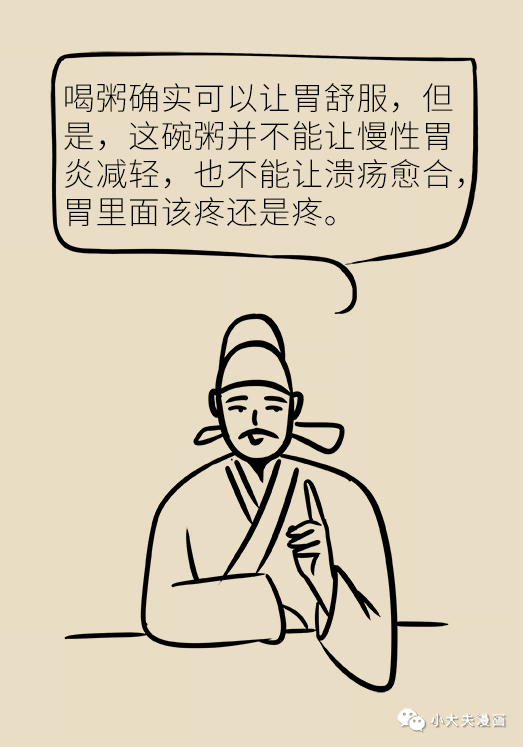 喝粥确实可以让胃舒服，但是，这碗粥并不能让慢性胃炎减轻，也不能让溃疡愈合，胃里面该疼还是疼。

小大夫漫画